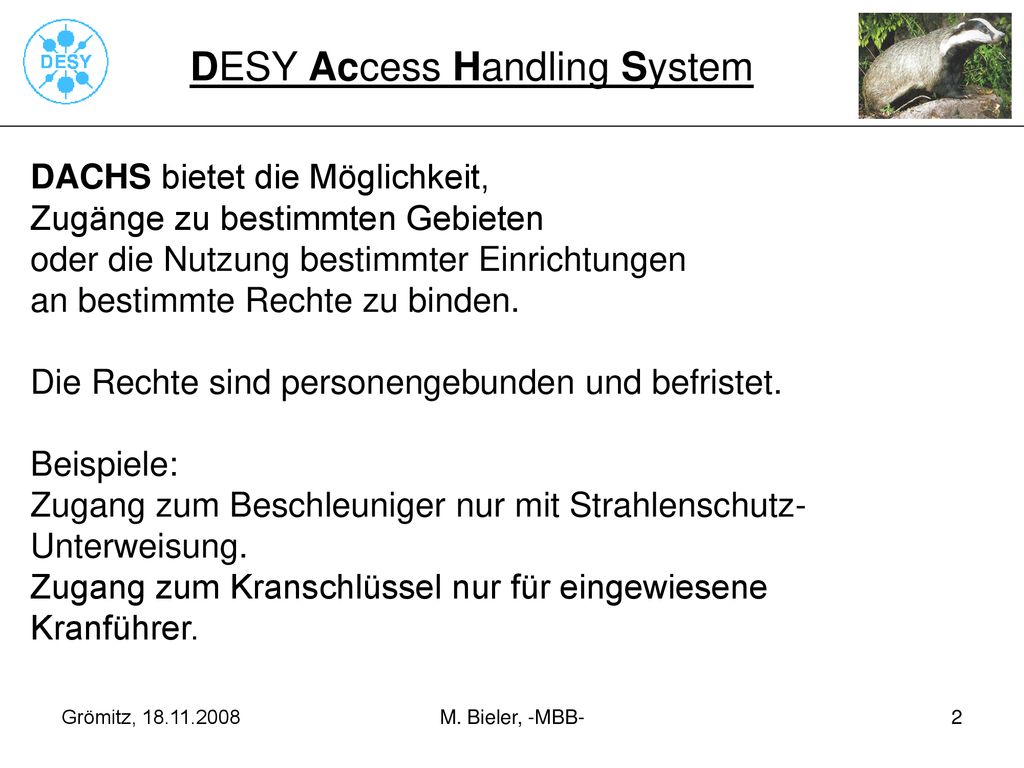 DESY

DESY Access Handling System

DACHS bietet die Möglichkeit, Zugänge zu bestimmten Gebieten oder die Nutzung bestimmter Einrichtungen an bestimmte Rechte zu binden.

Die Rechte sind personengebunden und befristet.

Beispiele:
Zugang zum Beschleuniger nur mit Strahlenschutz-Unterweisung.
Zugang zum Kranschlüssel nur für eingewiesene Kranführer.

Grömitz, 18.11.2008

M. Bieler, -MBB-

2